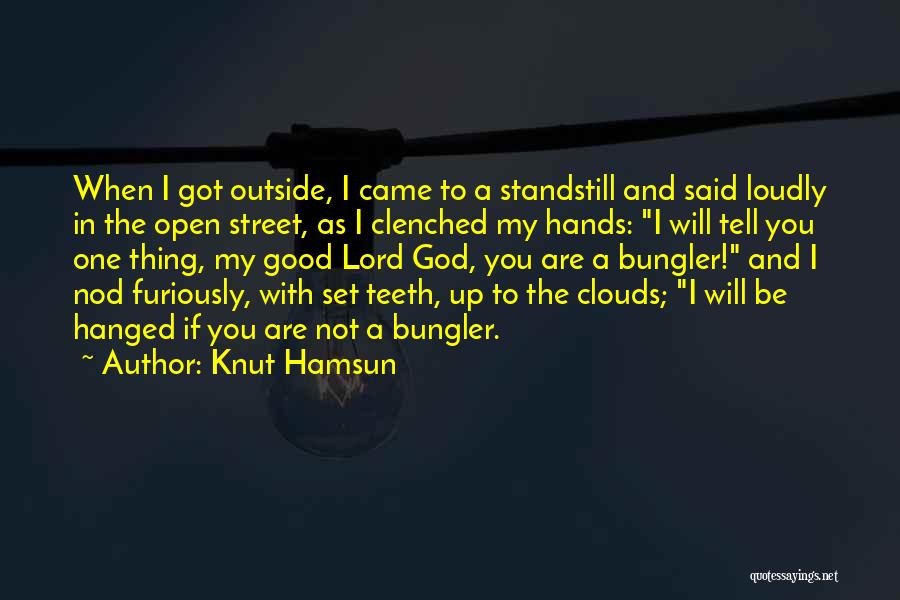 When I got outside, I came to a standstill and said loudly in the open street, as I clenched my hands: "I will tell you one thing, my good Lord God, you are a bungler!" and I nod furiously, with set teeth, up to the clouds; "I will be hanged if you are not a bungler.

~ Author: Knut Hamsun

quotessayings.net